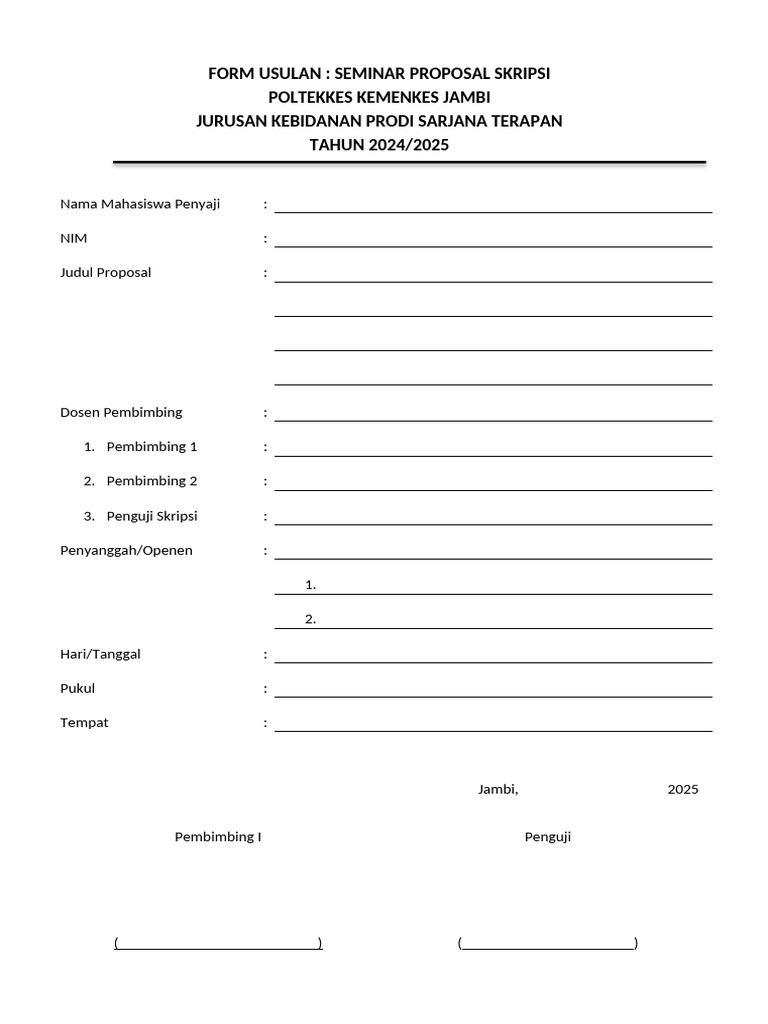 FORM USULAN : SEMINAR PROPOSAL SKRIPSI
POLTEKKES KEMENKES JAMBI
JURUSAN KEBIDANAN PRODI SARJANA TERAPAN
TAHUN 2024/2025

Nama Mahasiswa Penyaji :

NIM :

Judul Proposal :

Dosen Pembimbing :

1. Pembimbing 1 :

2. Pembimbing 2 :

3. Penguji Skripsi :

Penyanggah/Openen :

1.

2.

Hari/Tanggal :

Pukul :

Tempat :

Jambi, 2025

Pembimbing I

Penguji

( )

( )